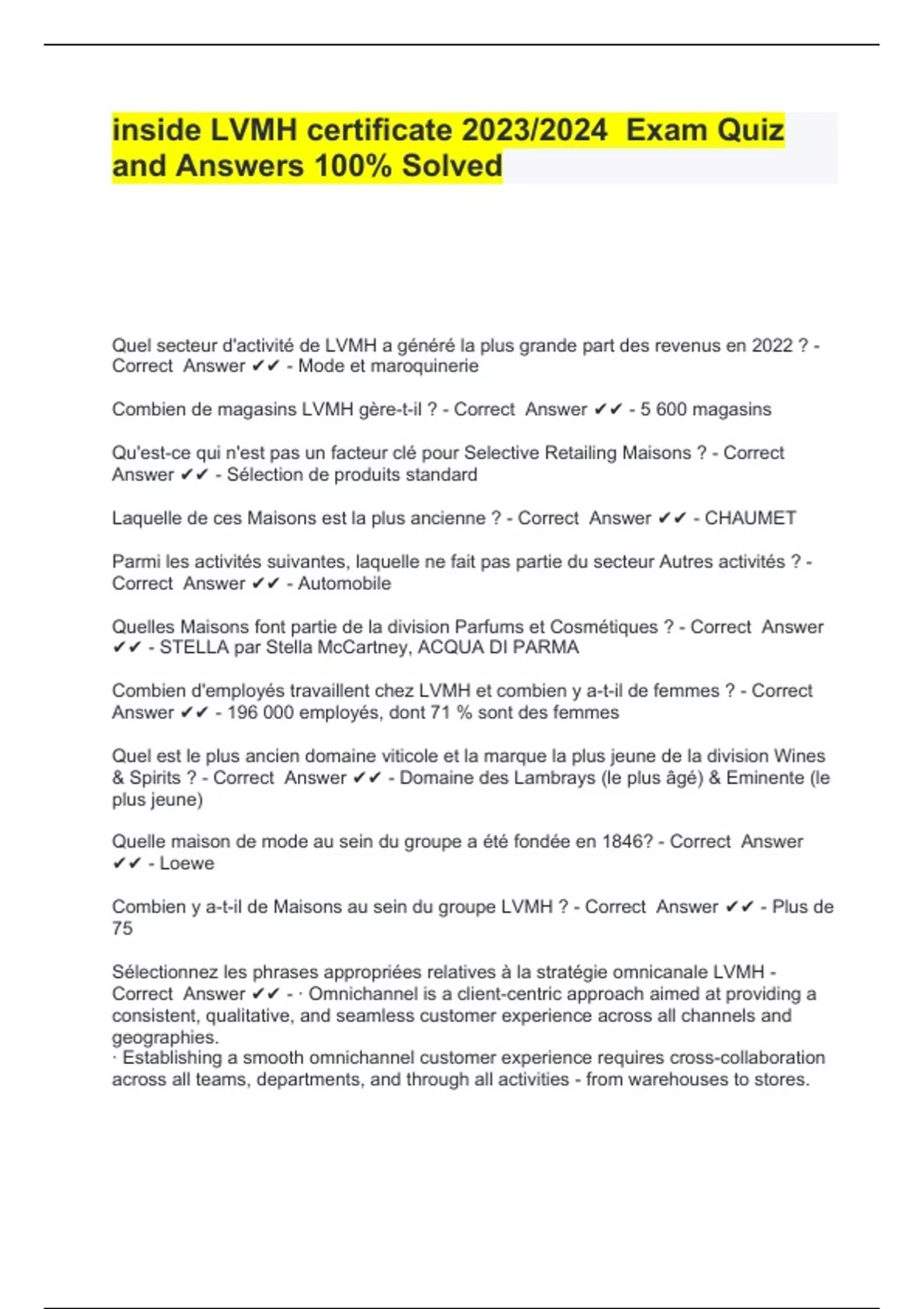 inside LVMH certificate 2023/2024 Exam Quiz and Answers 100% Solved

Quel secteur d'activité de LVMH a généré la plus grande part des revenus en 2022 ? - Correct Answer ✔✔ - Mode et maroquinerie

Combien de magasins LVMH gère-t-il ? - Correct Answer ✔✔ - 5 600 magasins

Qu'est-ce qui n'est pas un facteur clé pour Selective Retailing Maisons ? - Correct Answer ✔✔ - Sélection de produits standard

Laquelle de ces Maisons est la plus ancienne ? - Correct Answer ✔✔ - CHAUMET

Parmi les activités suivantes, laquelle ne fait pas partie du secteur Autres activités ? - Correct Answer ✔✔ - Automobile

Quelles Maisons font partie de la division Parfums et Cosmétiques ? - Correct Answer ✔✔ - STELLA par Stella McCartney, ACQUA DI PARMA

Combien d'employés travaillent chez LVMH et combien y a-t-il de femmes ? - Correct Answer ✔✔ - 196 000 employés, dont 71 % sont des femmes

Quel est le plus ancien domaine viticole et la marque la plus jeune de la division Wines & Spirits ? - Correct Answer ✔✔ - Domaine des Lambrays (le plus âgé) & Eminente (le plus jeune)

Quelle maison de mode au sein du groupe a été fondée en 1846? - Correct Answer ✔✔ - Loewe

Combien y a-t-il de Maisons au sein du groupe LVMH ? - Correct Answer ✔✔ - Plus de 75

Sélectionnez les phrases appropriées relatives à la stratégie omnicanale LVMH - Correct Answer ✔✔ - · Omnichannel is a client-centric approach aimed at providing a consistent, qualitative, and seamless customer experience across all channels and geographies.
· Establishing a smooth omnichannel customer experience requires cross-collaboration across all teams, departments, and through all activities - from warehouses to stores.